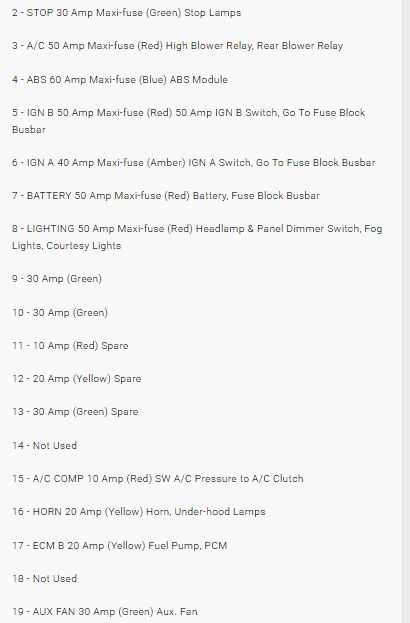 2 - STOP 30 Amp Maxi-fuse (Green) Stop Lamps

3 - A/C 50 Amp Maxi-fuse (Red) High Blower Relay, Rear Blower Relay

4 - ABS 60 Amp Maxi-fuse (Blue) ABS Module

5 - IGN B 50 Amp Maxi-fuse (Red) 50 Amp IGN B Switch, Go To Fuse Block Busbar

6 - IGN A 40 Amp Maxi-fuse (Amber) IGN A Switch, Go To Fuse Block Busbar

7 - BATTERY 50 Amp Maxi-fuse (Red) Battery, Fuse Block Busbar

8 - LIGHTING 50 Amp Maxi-fuse (Red) Headlamp & Panel Dimmer Switch, Fog Lights, Courtesy Lights

9 - 30 Amp (Green)

10 - 30 Amp (Green)

11 - 10 Amp (Red) Spare

12 - 20 Amp (Yellow) Spare

13 - 30 Amp (Green) Spare

14 - Not Used

15 - A/C COMP 10 Amp (Red) SW A/C Pressure to A/C Clutch

16 - HORN 20 Amp (Yellow) Horn, Under-hood Lamps

17 - ECM B 20 Amp (Yellow) Fuel Pump, PCM

18 - Not Used

19 - AUX FAN 30 Amp (Green) Aux. Fan